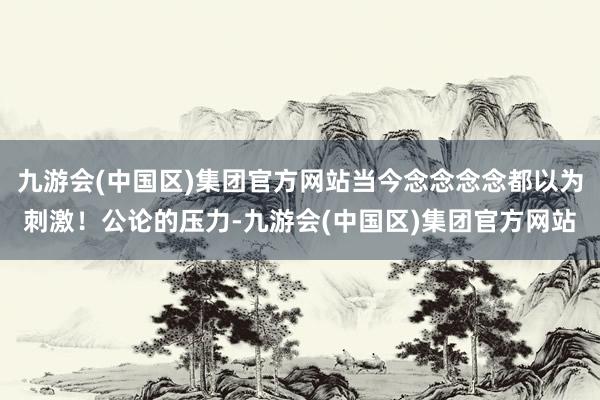 九游会(中国区)集团官方网站当今念念念念都以为刺激！公论的压力-九游会(中国区)集团官方网站